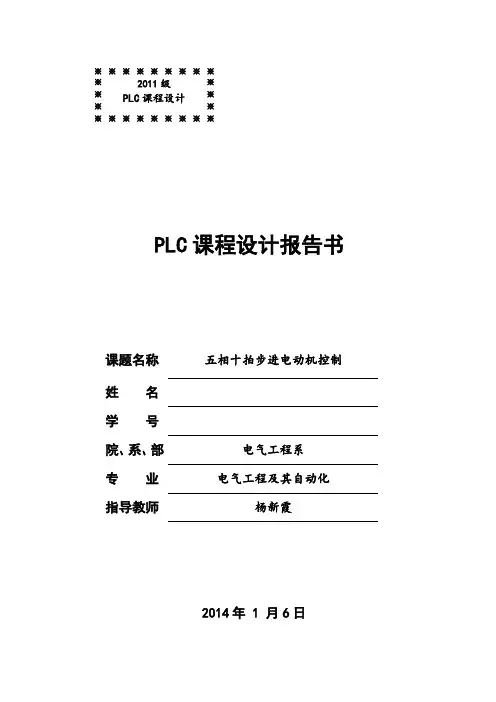 2011 级
PLC 课程设计

PLC 课程设计报告书

课题名称　五相十拍步进电动机控制
姓　　名
学　　号
院、系、部　电气工程系
专　　业　电气工程及其自动化
指导教师　杨新霞

2014 年 1 月 6 日